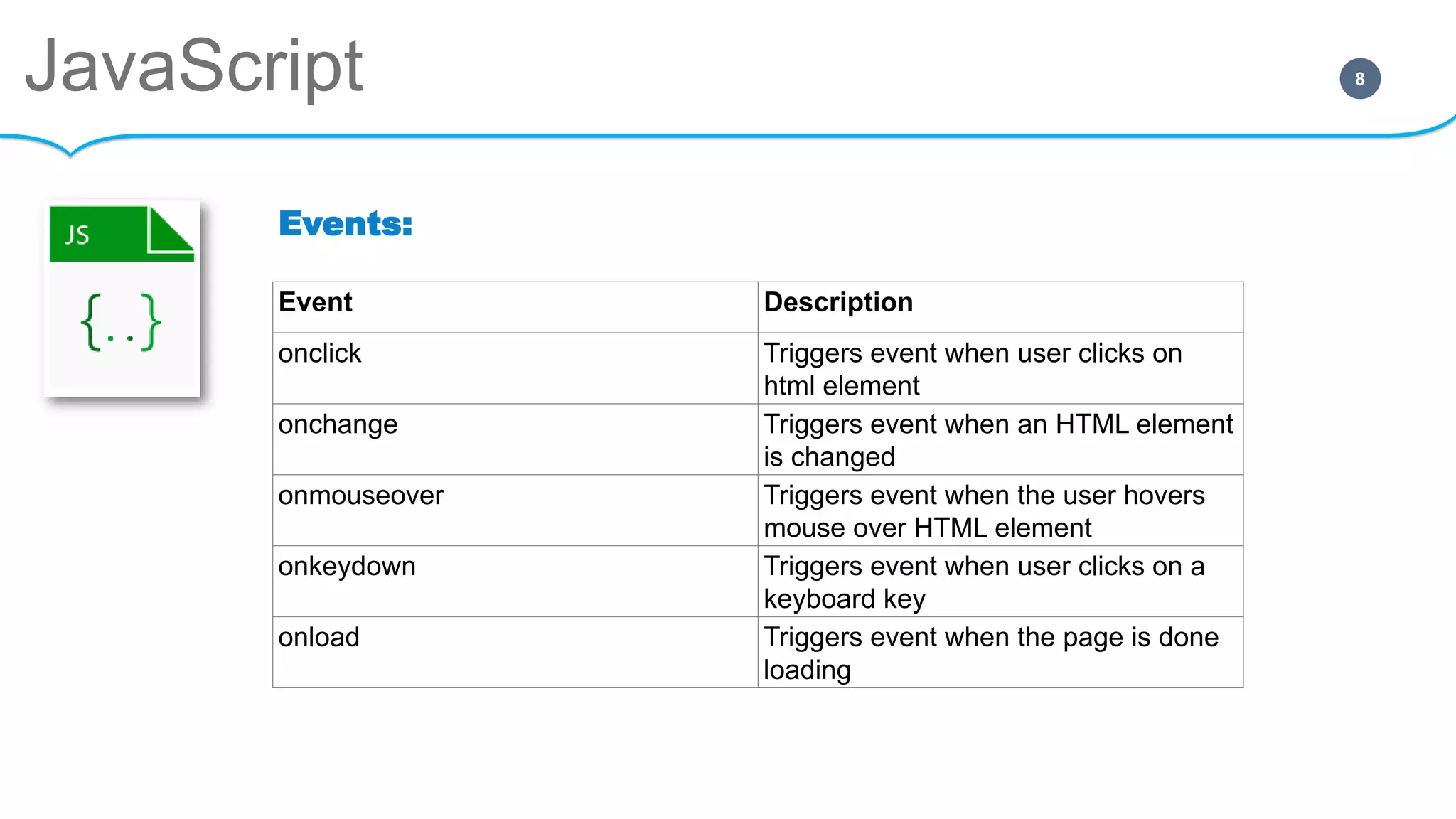 JavaScript

8

JS

{..}

Events:

| Event | Description |
|---|---|
| onclick | Triggers event when user clicks on html element |
| onchange | Triggers event when an HTML element is changed |
| onmouseover | Triggers event when the user hovers mouse over HTML element |
| onkeydown | Triggers event when user clicks on a keyboard key |
| onload | Triggers event when the page is done loading |